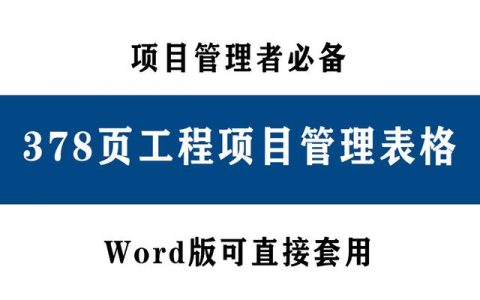 项目管理者必备

378页工程项目管理表格

Word版可直接套用